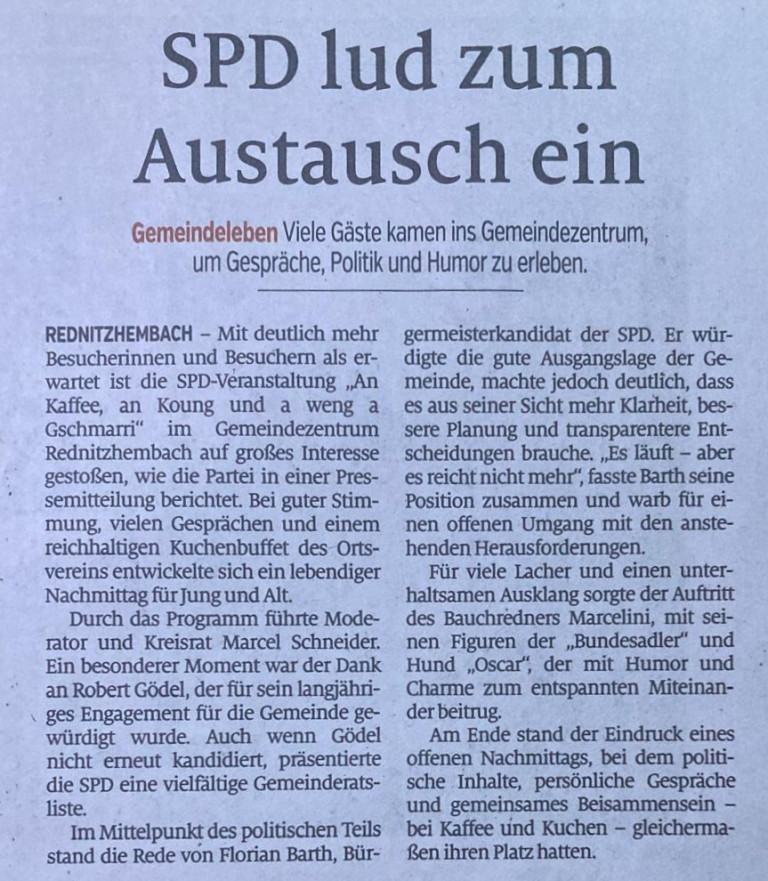 SPD lud zum Austausch ein

Gemeindeleben Viele Gäste kamen ins Gemeindezentrum, um Gespräche, Politik und Humor zu erleben.

REDNITZHEMBACH – Mit deutlich mehr Besucherinnen und Besuchern als erwartet ist die SPD-Veranstaltung „An Kaffee, an Koung und a weng a Gschmarri“ im Gemeindezentrum Rednitzhembach auf großes Interesse gestoßen, wie die Partei in einer Pressemitteilung berichtet. Bei guter Stimmung, vielen Gesprächen und einem reichhaltigen Kuchenbuffet des Ortsvereins entwickelte sich ein lebendiger Nachmittag für Jung und Alt.

Durch das Programm führte Moderator und Kreisrat Marcel Schneider. Ein besonderer Moment war der Dank an Robert Gödel, der für sein langjähriges Engagement für die Gemeinde gewürdigt wurde. Auch wenn Gödel nicht erneut kandidiert, präsentierte die SPD eine vielfältige Gemeinderatsliste.

Im Mittelpunkt des politischen Teils stand die Rede von Florian Barth, Bürgermeisterkandidat der SPD. Er würdigte die gute Ausgangslage der Gemeinde, machte jedoch deutlich, dass es aus seiner Sicht mehr Klarheit, bessere Planung und transparentere Entscheidungen brauche. „Es läuft – aber es reicht nicht mehr“, fasste Barth seine Position zusammen und warb für einen offenen Umgang mit den anstehenden Herausforderungen.

Für viele Lacher und einen unterhaltsamen Ausklang sorgte der Auftritt des Bauchredners Marcelini, mit seinen Figuren der „Bundesadler“ und Hund „Oscar“, der mit Humor und Charme zum entspannten Miteinander beitrug.

Am Ende stand der Eindruck eines offenen Nachmittags, bei dem politische Inhalte, persönliche Gespräche und gemeinsames Beisammensein – bei Kaffee und Kuchen – gleichermaßen ihren Platz hatten.